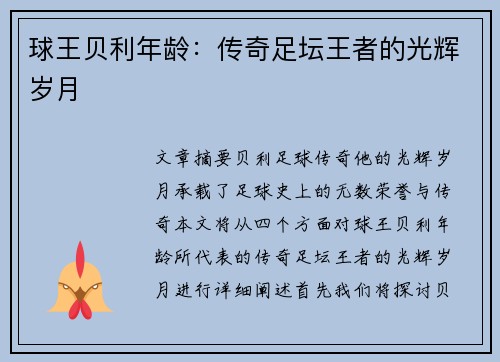 球王贝利年龄：传奇足坛王者的光辉岁月

文章摘要贝利足球传奇他的光辉岁月承载了足球史上的无数荣誉与传奇本文将从四个方面对球王贝利年龄所代表的传奇足坛王者的光辉岁月进行详细阐述首先我们将探讨贝